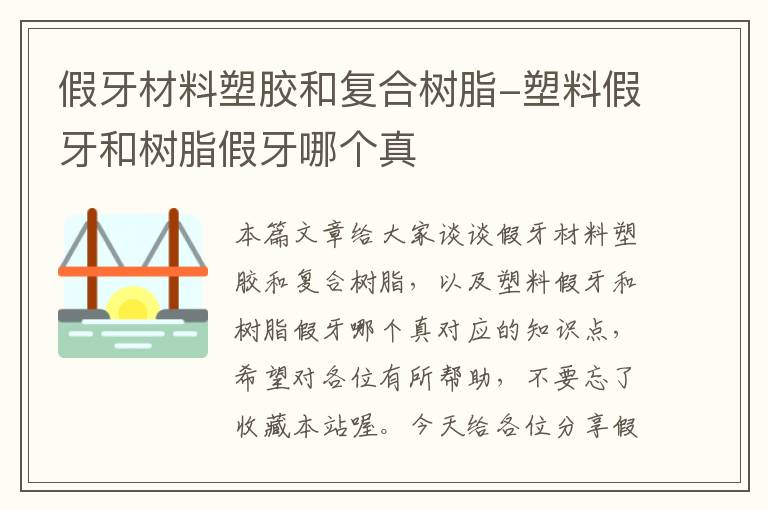 假牙材料塑胶和复合树脂-塑料假牙和树脂假牙哪个真

本篇文章给大家谈谈假牙材料塑胶和复合树脂，以及塑料假牙和树脂假牙哪个真对应的知识点，希望对各位有所帮助，不要忘了收藏本站喔。今天给各位分享假